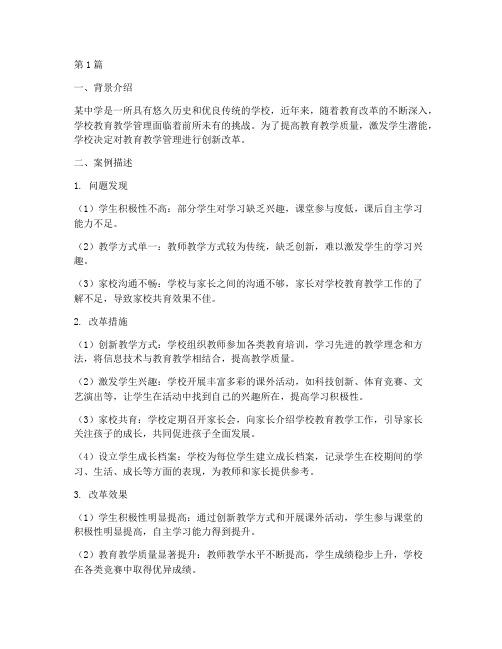 第1篇

一、背景介绍

某中学是一所具有悠久历史和优良传统的学校，近年来，随着教育改革的不断深入，学校教育教学管理面临着前所未有的挑战。为了提高教育教学质量，激发学生潜能，学校决定对教育教学管理进行创新改革。

二、案例描述

1. 问题发现

（1）学生积极性不高：部分学生对学习缺乏兴趣，课堂参与度低，课后自主学习能力不足。

（2）教学方式单一：教师教学方式较为传统，缺乏创新，难以激发学生的学习兴趣。

（3）家校沟通不畅：学校与家长之间的沟通不够，家长对学校教育教学工作的了解不足，导致家校共育效果不佳。

2. 改革措施

（1）创新教学方式：学校组织教师参加各类教育培训，学习先进的教学理念和方法，将信息技术与教育教学相结合，提高教学质量。

（2）激发学生兴趣：学校开展丰富多彩的课外活动，如科技创新、体育竞赛、文艺演出等，让学生在活动中找到自己的兴趣所在，提高学习积极性。

（3）家校共育：学校定期召开家长会，向家长介绍学校教育教学工作，引导家长关注孩子的成长，共同促进孩子全面发展。

（4）设立学生成长档案：学校为每位学生建立成长档案，记录学生在校期间的学习、生活、成长等方面的表现，为教师和家长提供参考。

3. 改革效果

（1）学生积极性明显提高：通过创新教学方式和开展课外活动，学生参与课堂的积极性明显提高，自主学习能力得到提升。

（2）教育教学质量显著提升：教师教学水平不断提高，学生成绩稳步上升，学校在各类竞赛中取得优异成绩。